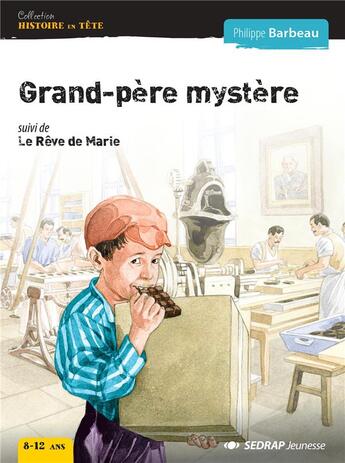 Collection
HISTOIRE EN TÊTE

Philippe Barbeau

Grand-père mystère

suivi de
Le Rêve de Marie

8-12 ANS

SEDRAP Jeunesse